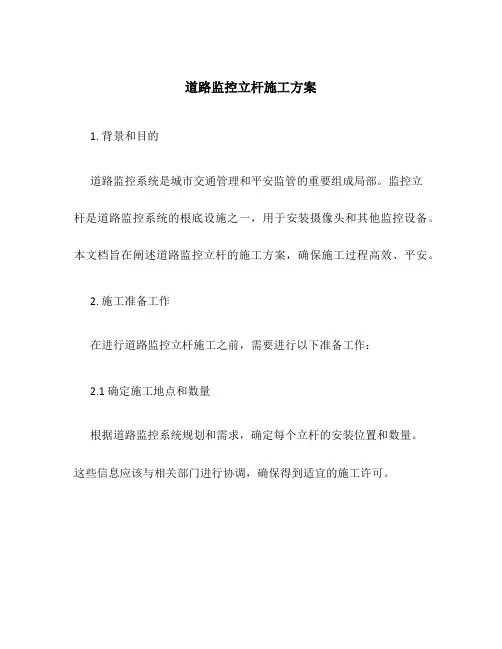 道路监控立杆施工方案

1. 背景和目的

道路监控系统是城市交通管理和平安监管的重要组成局部。监控立杆是道路监控系统的根底设施之一，用于安装摄像头和其他监控设备。本文档旨在阐述道路监控立杆的施工方案，确保施工过程高效、平安。

2. 施工准备工作

在进行道路监控立杆施工之前，需要进行以下准备工作：

2.1 确定施工地点和数量

根据道路监控系统规划和需求，确定每个立杆的安装位置和数量。这些信息应该与相关部门进行协调，确保得到适宜的施工许可。